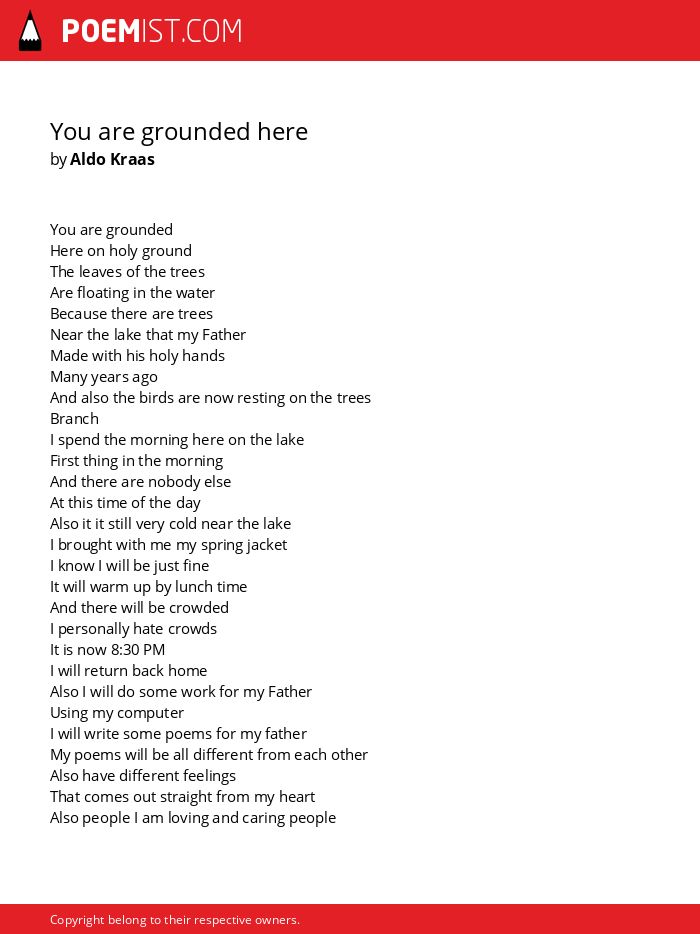 POEMIST.COM

You are grounded here
by Aldo Kraas

You are grounded
Here on holy ground
The leaves of the trees
Are floating in the water
Because there are trees
Near the lake that my Father
Made with his holy hands
Many years ago
And also the birds are now resting on the trees
Branch
I spend the morning here on the lake
First thing in the morning
And there are nobody else
At this time of the day
Also it it still very cold near the lake
I brought with me my spring jacket
I know I will be just fine
It will warm up by lunch time
And there will be crowded
I personally hate crowds
It is now 8:30 PM
I will return back home
Also I will do some work for my Father
Using my computer
I will write some poems for my father
My poems will be all different from each other
Also have different feelings
That comes out straight from my heart
Also people I am loving and caring people

Copyright belong to their respective owners.